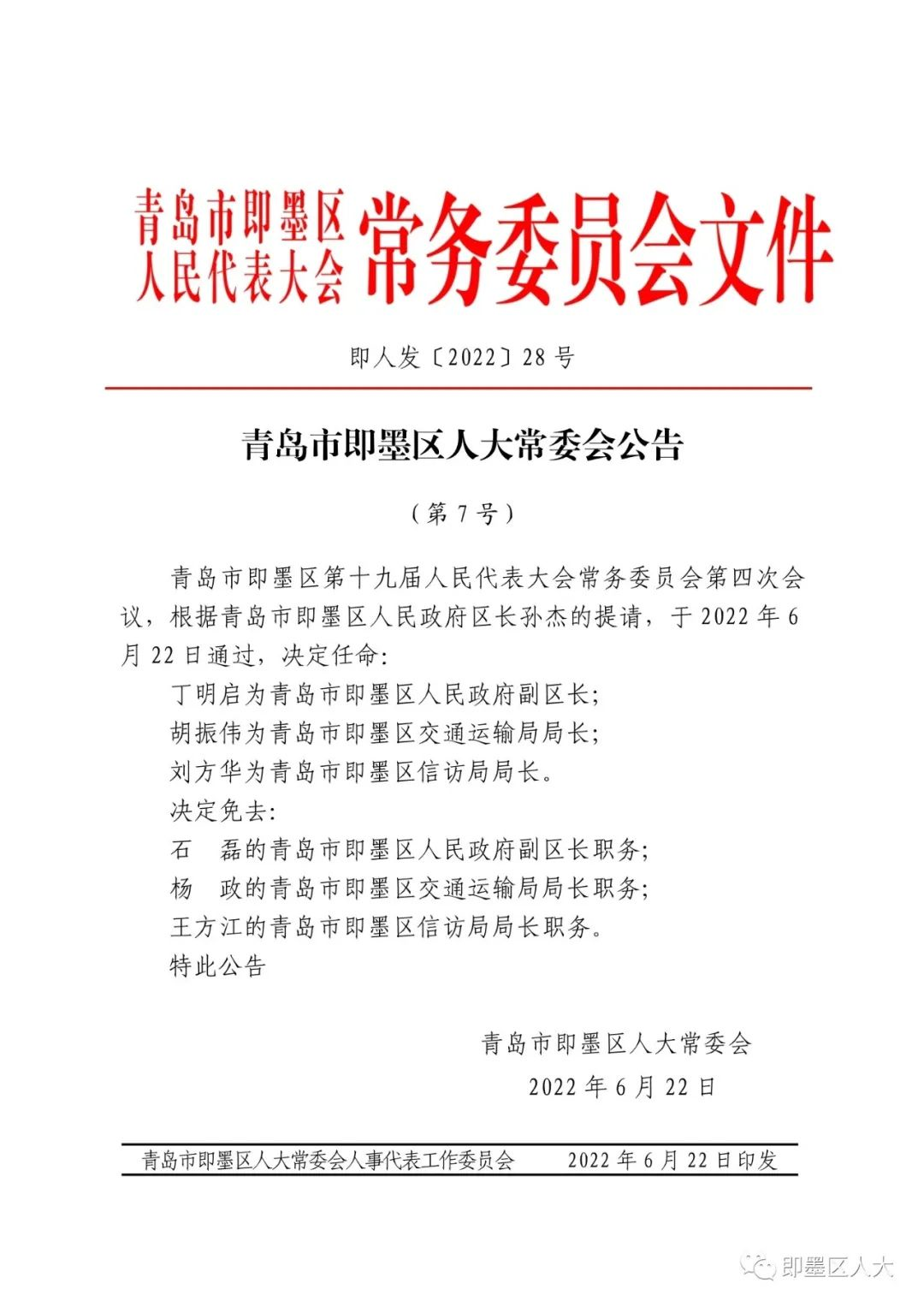 青岛市即墨区人民代表大会常务委员会文件

即人发〔2022〕28号

青岛市即墨区人大常委会公告

（第7号）

青岛市即墨区第十九届人民代表大会常务委员会第四次会议，根据青岛市即墨区人民政府区长孙杰的提请，于2022年6月22日通过，决定任命：

丁明启为青岛市即墨区人民政府副区长；

胡振伟为青岛市即墨区交通运输局局长；

刘方华为青岛市即墨区信访局局长。

决定免去：

石　磊的青岛市即墨区人民政府副区长职务；

杨　政的青岛市即墨区交通运输局局长职务；

王方江的青岛市即墨区信访局局长职务。

特此公告

青岛市即墨区人大常委会

2022年6月22日

青岛市即墨区人大常委会人事代表工作委员会　　2022年6月22日印发

即墨区人大